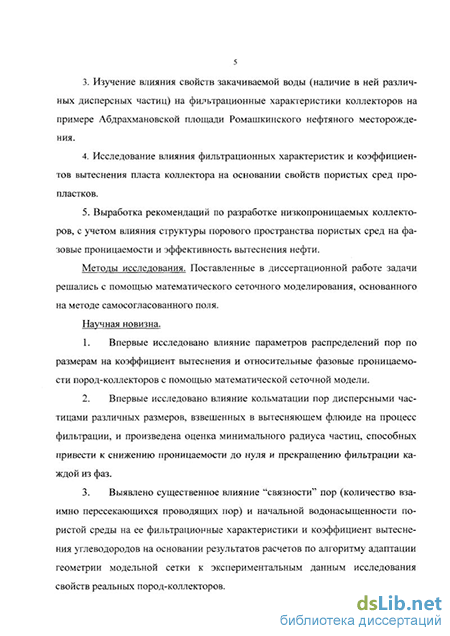 5

3. Изучение влияния свойств закачиваемой воды (наличие в ней различных дисперсных частиц) на фильтрационные характеристики коллекторов на примере Абдрахмановской площади Ромашкинского нефтяного месторождения.

4. Исследование влияния фильтрационных характеристик и коэффициентов вытеснения пласта коллектора на основании свойств пористых сред пропластков.

5. Выработка рекомендаций по разработке низкопроницаемых коллекторов, с учетом влияния структуры порового пространства пористых сред на фазовые проницаемости и эффективность вытеснения нефти.

Методы исследования. Поставленные в диссертационной работе задачи решались с помощью математического сеточного моделирования, основанного на методе самосогласованного поля.

Научная новизна.

1. Впервые исследовано влияние параметров распределений пор по размерам на коэффициент вытеснения и относительные фазовые проницаемости пород-коллекторов с помощью математической сеточной модели.

2. Впервые исследовано влияние кольматации пор дисперсными частицами различных размеров, взвешенных в вытесняющем флюиде на процесс фильтрации, и произведена оценка минимального радиуса частиц, способных привести к снижению проницаемости до нуля и прекращению фильтрации каждой из фаз.

3. Выявлено существенное влияние "связности" пор (количество взаимно пересекающихся проводящих пор) и начальной водонасыщенности пористой среды на ее фильтрационные характеристики и коэффициент вытеснения углеводородов на основании результатов расчетов по алгоритму адаптации геометрии модельной сетки к экспериментальным данным исследования свойств реальных пород-коллекторов.

dsLib.net
библиотека диссертаций